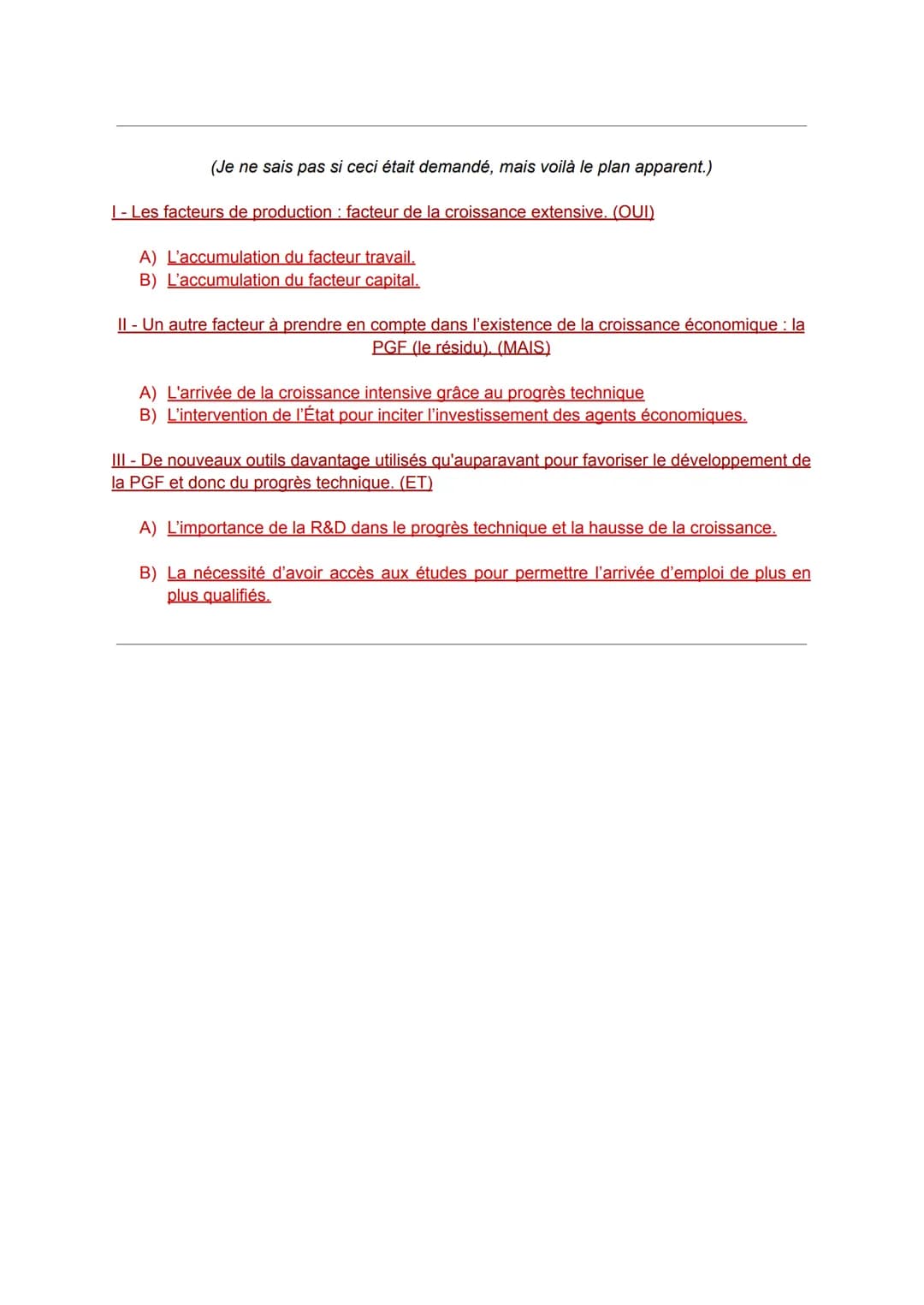 (Je ne sais pas si ceci était demandé, mais voilà le plan apparent.)

I - Les facteurs de production : facteur de la croissance extensive. (OUI)

A) L'accumulation du facteur travail.
B) L'accumulation du facteur capital.

II - Un autre facteur à prendre en compte dans l'existence de la croissance économique : la PGF (le résidu). (MAIS)

A) L'arrivée de la croissance intensive grâce au progrès technique
B) L'intervention de l'État pour inciter l'investissement des agents économiques.

III - De nouveaux outils davantage utilisés qu'auparavant pour favoriser le développement de la PGF et donc du progrès technique. (ET)

A) L'importance de la R&D dans le progrès technique et la hausse de la croissance.

B) La nécessité d'avoir accès aux études pour permettre l'arrivée d'emploi de plus en plus qualifiés.